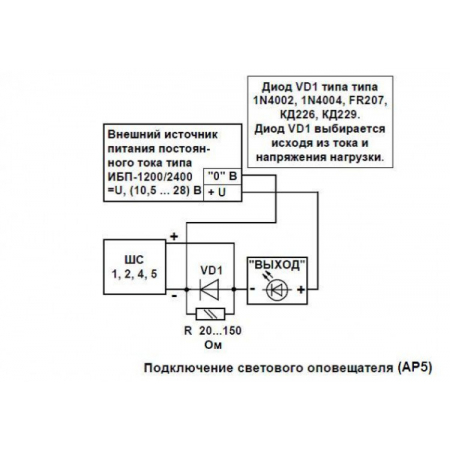 Диод VD1 типа типа 1N4002, 1N4004, FR207, КД226, КД229. Диод VD1 выбирается исходя из тока и напряжения нагрузки.

Внешний источник питания постоянного тока типа ИБП-1200/2400 =U, (10,5 ... 28) В

"0" В

+ U

+

ШС 1, 2, 4, 5

-

VD1

"ВЫХОД"

-

+

R 20...150 Ом

Подключение светового оповещателя (АР5)